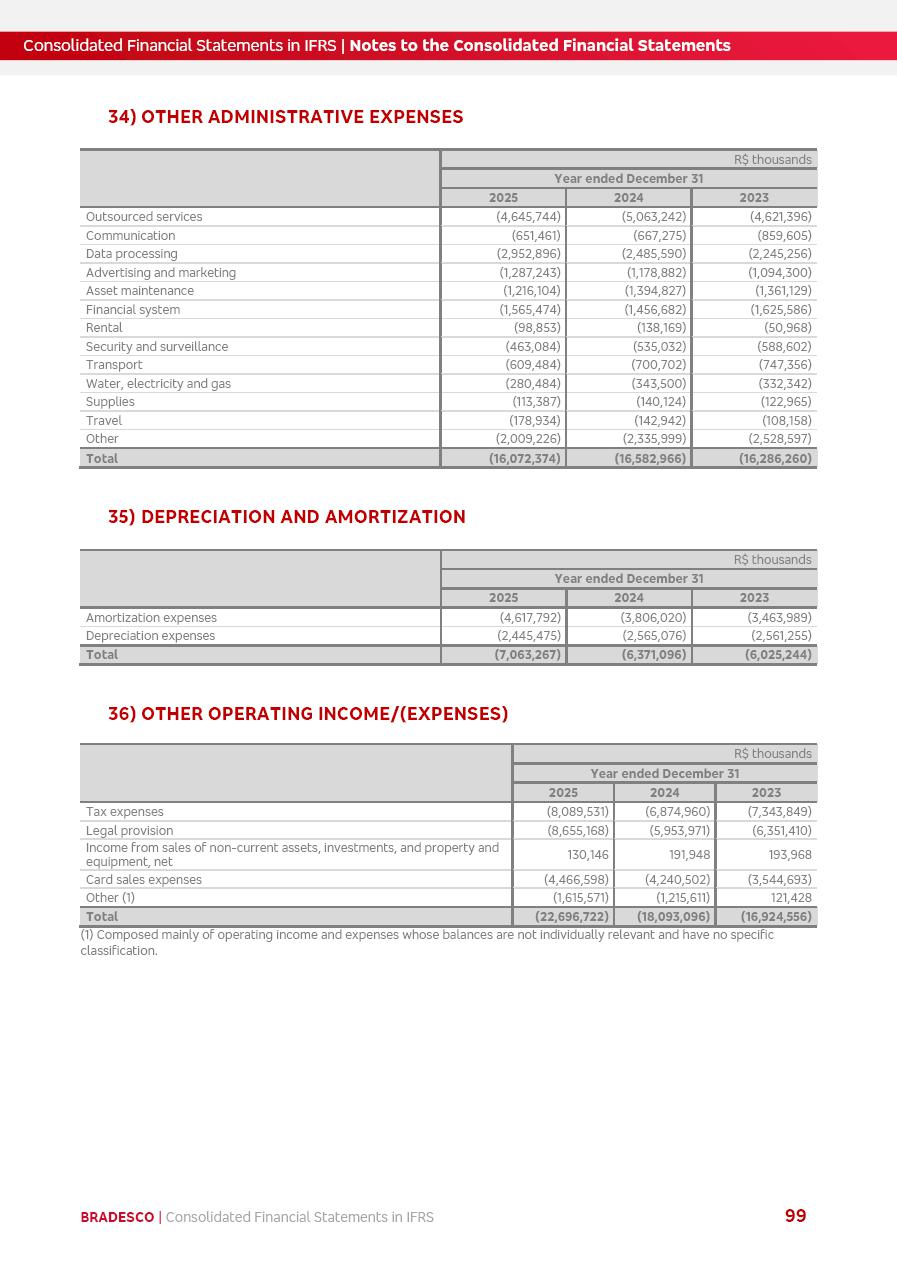 Consolidated Financial Statements in IFRS | Notes to the Consolidated Financial Statements

34) OTHER ADMINISTRATIVE EXPENSES

| | R$ thousands | | |
|---|---|---|---|
| | Year ended December 31 | | |
| | 2025 | 2024 | 2023 |
| Outsourced services | (4,645,744) | (5,063,242) | (4,621,396) |
| Communication | (651,461) | (667,275) | (859,605) |
| Data processing | (2,952,896) | (2,485,590) | (2,245,256) |
| Advertising and marketing | (1,287,243) | (1,178,882) | (1,094,300) |
| Asset maintenance | (1,216,104) | (1,394,827) | (1,361,129) |
| Financial system | (1,565,474) | (1,456,682) | (1,625,586) |
| Rental | (98,853) | (138,169) | (50,968) |
| Security and surveillance | (463,084) | (535,032) | (588,602) |
| Transport | (609,484) | (700,702) | (747,356) |
| Water, electricity and gas | (280,484) | (343,500) | (332,342) |
| Supplies | (113,387) | (140,124) | (122,965) |
| Travel | (178,934) | (142,942) | (108,158) |
| Other | (2,009,226) | (2,335,999) | (2,528,597) |
| Total | (16,072,374) | (16,582,966) | (16,286,260) |

35) DEPRECIATION AND AMORTIZATION

| | R$ thousands | | |
|---|---|---|---|
| | Year ended December 31 | | |
| | 2025 | 2024 | 2023 |
| Amortization expenses | (4,617,792) | (3,806,020) | (3,463,989) |
| Depreciation expenses | (2,445,475) | (2,565,076) | (2,561,255) |
| Total | (7,063,267) | (6,371,096) | (6,025,244) |

36) OTHER OPERATING INCOME/(EXPENSES)

| | R$ thousands | | |
|---|---|---|---|
| | Year ended December 31 | | |
| | 2025 | 2024 | 2023 |
| Tax expenses | (8,089,531) | (6,874,960) | (7,343,849) |
| Legal provision | (8,655,168) | (5,953,971) | (6,351,410) |
| Income from sales of non-current assets, investments, and property and equipment, net | 130,146 | 191,948 | 193,968 |
| Card sales expenses | (4,466,598) | (4,240,502) | (3,544,693) |
| Other (1) | (1,615,571) | (1,215,611) | 121,428 |
| Total | (22,696,722) | (18,093,096) | (16,924,556) |

(1) Composed mainly of operating income and expenses whose balances are not individually relevant and have no specific classification.

BRADESCO | Consolidated Financial Statements in IFRS 99